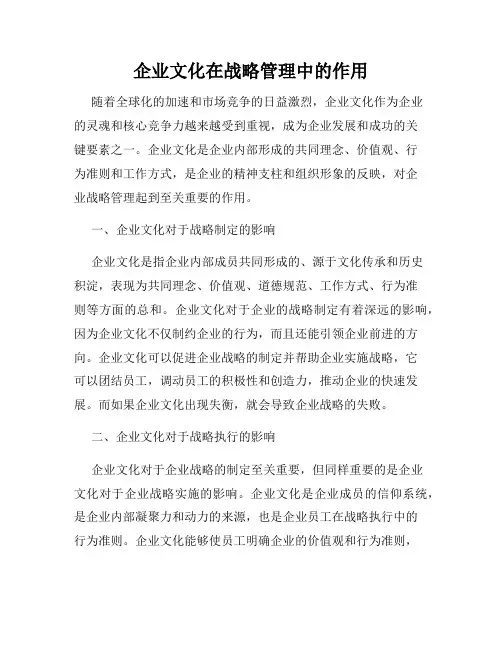 企业文化在战略管理中的作用

随着全球化的加速和市场竞争的日益激烈，企业文化作为企业的灵魂和核心竞争力越来越受到重视，成为企业发展和成功的关键要素之一。企业文化是企业内部形成的共同理念、价值观、行为准则和工作方式，是企业的精神支柱和组织形象的反映，对企业战略管理起到至关重要的作用。

一、企业文化对于战略制定的影响

企业文化是指企业内部成员共同形成的、源于文化传承和历史积淀，表现为共同理念、价值观、道德规范、工作方式、行为准则等方面的总和。企业文化对于企业的战略制定有着深远的影响，因为企业文化不仅制约企业的行为，而且还能引领企业前进的方向。企业文化可以促进企业战略的制定并帮助企业实施战略，它可以团结员工，调动员工的积极性和创造力，推动企业的快速发展。而如果企业文化出现失衡，就会导致企业战略的失败。

二、企业文化对于战略执行的影响

企业文化对于企业战略的制定至关重要，但同样重要的是企业文化对于企业战略实施的影响。企业文化是企业成员的信仰系统，是企业内部凝聚力和动力的来源，也是企业员工在战略执行中的行为准则。企业文化能够使员工明确企业的价值观和行为准则，